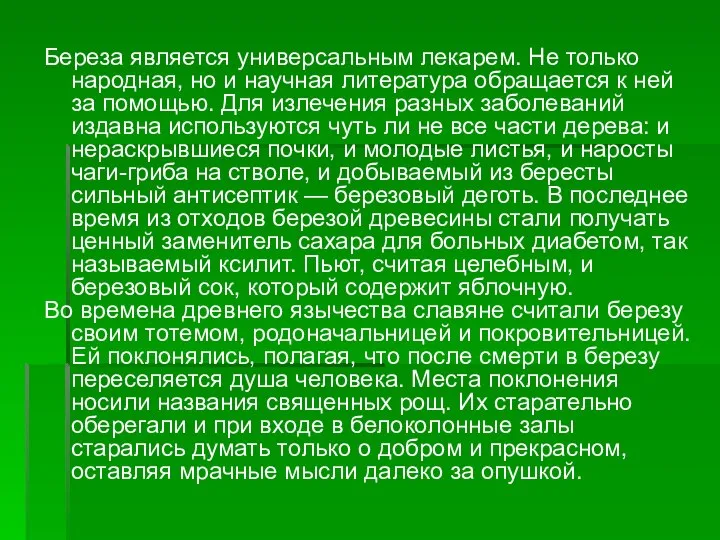 Береза является универсальным лекарем. Не только народная, но и научная литература обращается к ней за помощью. Для излечения разных заболеваний издавна используются чуть ли не все части дерева: и нераскрывшиеся почки, и молодые листья, и наросты чаги-гриба на стволе, и добываемый из бересты сильный антисептик — березовый деготь. В последнее время из отходов березой древесины стали получать ценный заменитель сахара для больных диабетом, так называемый ксилит. Пьют, считая целебным, и березовый сок, который содержит яблочную.

Во времена древнего язычества славяне считали березу своим тотемом, родоначальницей и покровительницей. Ей поклонялись, полагая, что после смерти в березу переселяется душа человека. Места поклонения носили названия священных рощ. Их старательно оберегали и при входе в белоколонные залы старались думать только о добром и прекрасном, оставляя мрачные мысли далеко за опушкой.